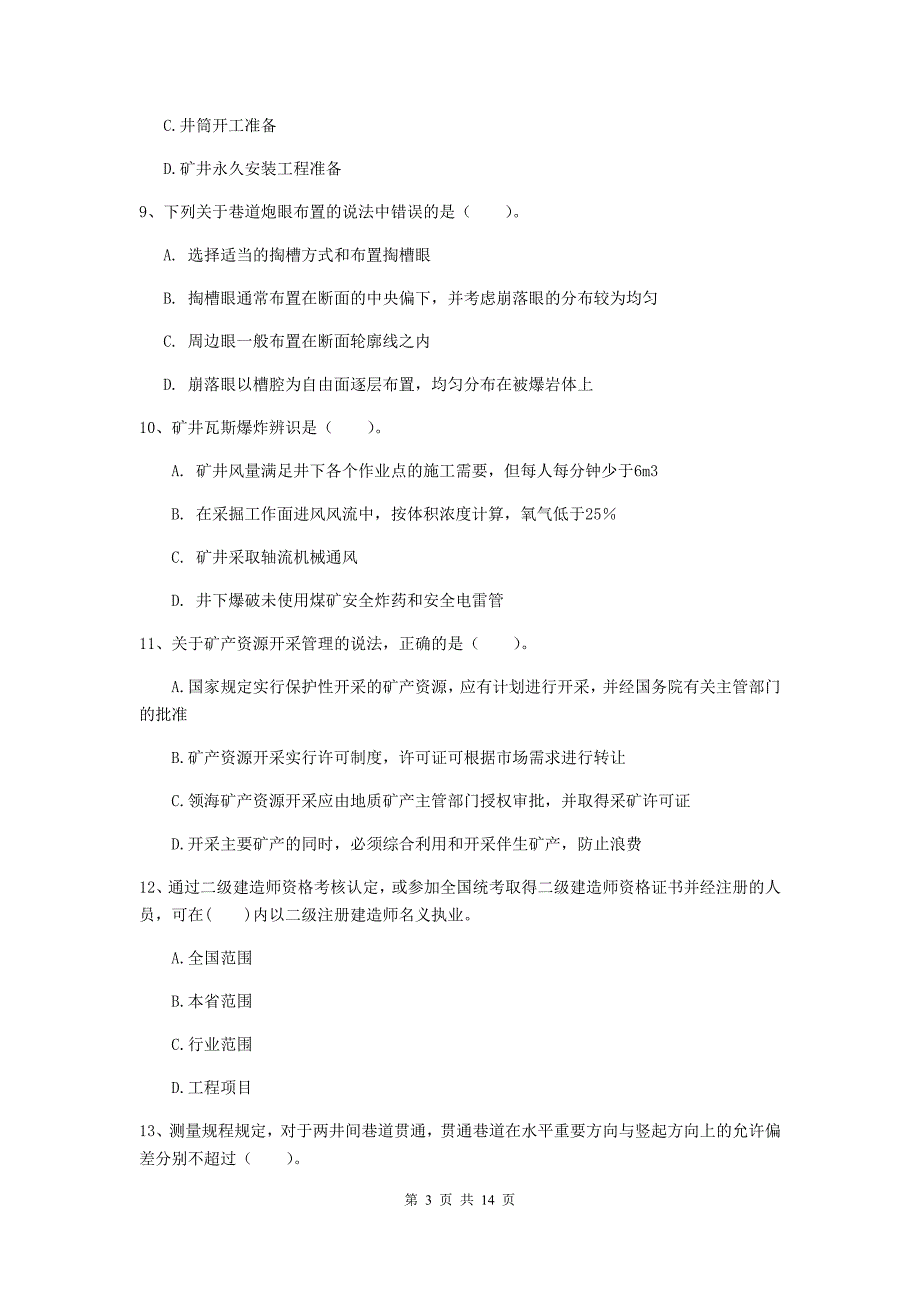 C.井筒开工准备

D.矿井永久安装工程准备

9、下列关于巷道炮眼布置的说法中错误的是（　　）。

A. 选择适当的掏槽方式和布置掏槽眼

B. 掏槽眼通常布置在断面的中央偏下，并考虑崩落眼的分布较为均匀

C. 周边眼一般布置在断面轮廓线之内

D. 崩落眼以槽腔为自由面逐层布置，均匀分布在被爆岩体上

10、矿井瓦斯爆炸辨识是（　　）。

A. 矿井风量满足井下各个作业点的施工需要，但每人每分钟少于6m3

B. 在采掘工作面进风风流中，按体积浓度计算，氧气低于25%

C. 矿井采取轴流机械通风

D. 井下爆破未使用煤矿安全炸药和安全电雷管

11、关于矿产资源开采管理的说法，正确的是（　　）。

A.国家规定实行保护性开采的矿产资源，应有计划进行开采，并经国务院有关主管部门的批准

B.矿产资源开采实行许可制度，许可证可根据市场需求进行转让

C.领海矿产资源开采应由地质矿产主管部门授权审批，并取得采矿许可证

D.开采主要矿产的同时，必须综合利用和开采伴生矿产，防止浪费

12、通过二级建造师资格考核认定，或参加全国统考取得二级建造师资格证书并经注册的人员，可在(　　)内以二级注册建造师名义执业。

A.全国范围

B.本省范围

C.行业范围

D.工程项目

13、测量规程规定，对于两井间巷道贯通，贯通巷道在水平重要方向与竖起方向上的允许偏差分别不超过（　　）。

第 3 页 共 14 页